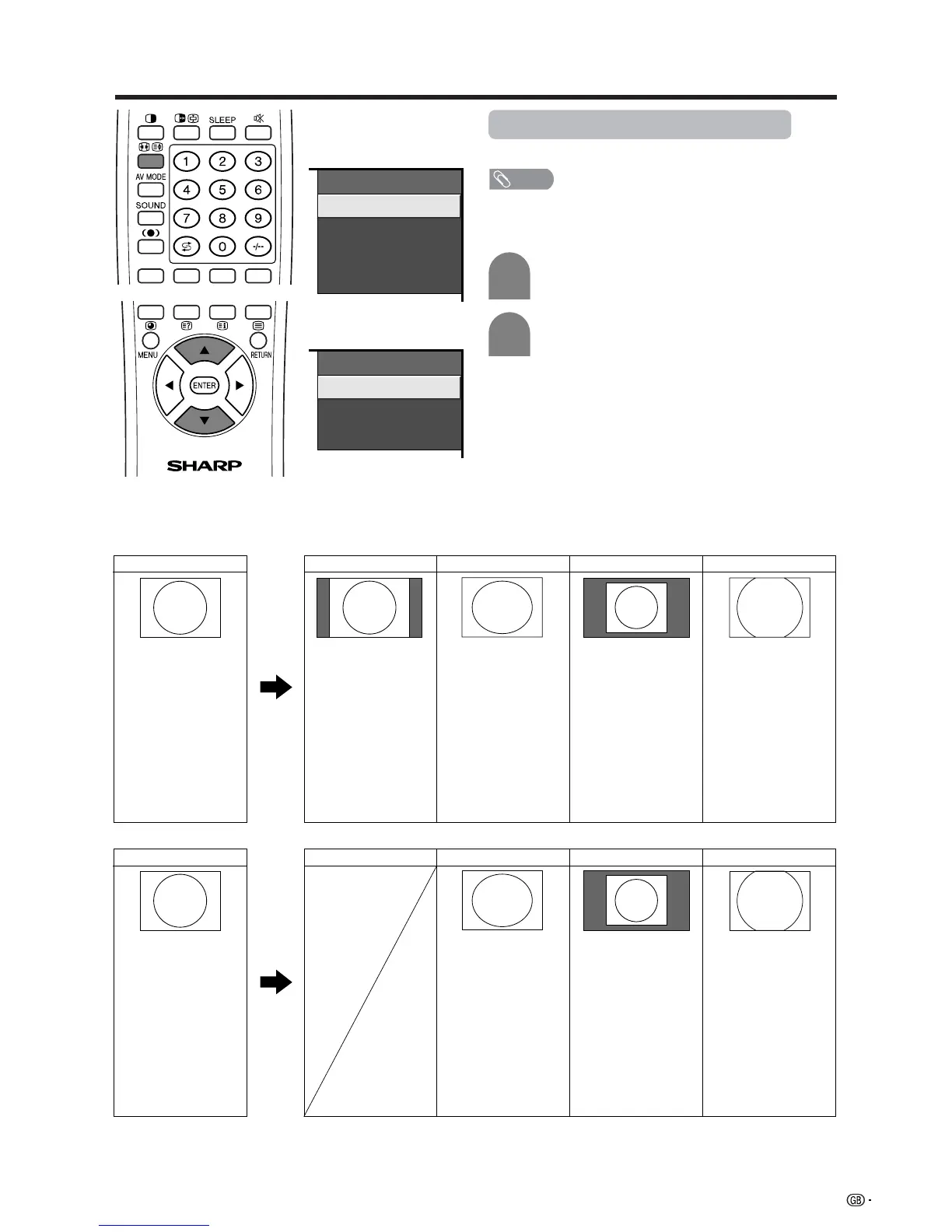 SLEEP

1 2 3

AV MODE

4 5 6

SOUND

7 8 9

0 -/--

MENU

RETURN

ENTER

SHARP

GB